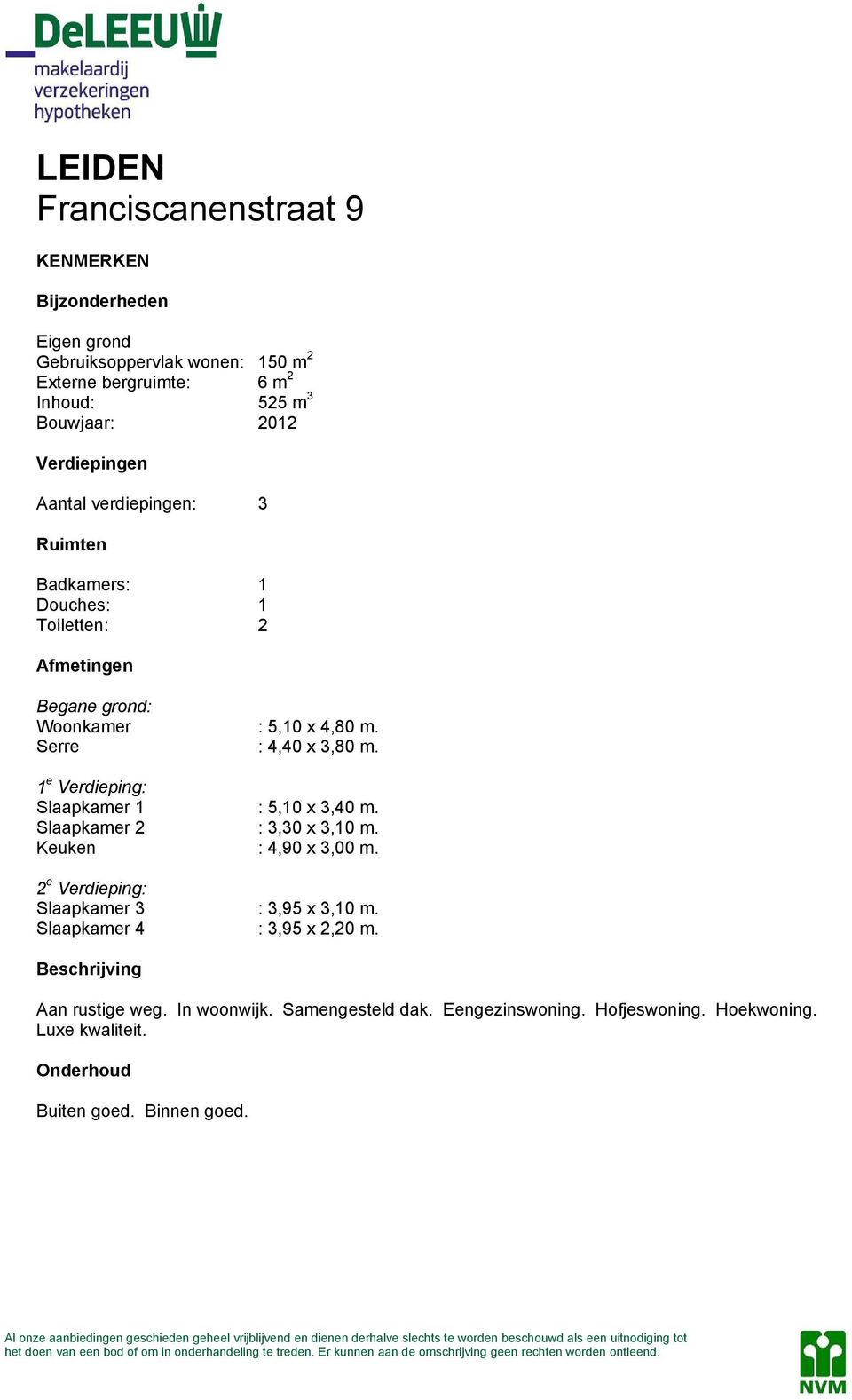 DeLEEUW
makelaardij
verzekeringen
hypotheken

LEIDEN
Franciscanenstraat 9

KENMERKEN

Bijzonderheden

Eigen grond
Gebruiksoppervlak wonen: 150 $m^2$
Externe bergruimte: 6 $m^2$
Inhoud: 525 $m^3$
Bouwjaar: 2012

Verdiepingen

Aantal verdiepingen: 3

Ruimten

Badkamers: 1
Douches: 1
Toiletten: 2

Afmetingen

Begane grond:
Woonkamer : 5,10 x 4,80 m.
Serre : 4,40 x 3,80 m.

$1^e$ Verdieping:
Slaapkamer 1 : 5,10 x 3,40 m.
Slaapkamer 2 : 3,30 x 3,10 m.
Keuken : 4,90 x 3,00 m.

$2^e$ Verdieping:
Slaapkamer 3 : 3,95 x 3,10 m.
Slaapkamer 4 : 3,95 x 2,20 m.

Beschrijving

Aan rustige weg. In woonwijk. Samengesteld dak. Eengezinswoning. Hofjeswoning. Hoekwoning. Luxe kwaliteit.

Onderhoud

Buiten goed. Binnen goed.

Al onze aanbiedingen geschieden geheel vrijblijvend en dienen derhalve slechts te worden beschouwd als een uitnodiging tot het doen van een bod of om in onderhandeling te treden. Er kunnen aan de omschrijving geen rechten worden ontleend.

NVM